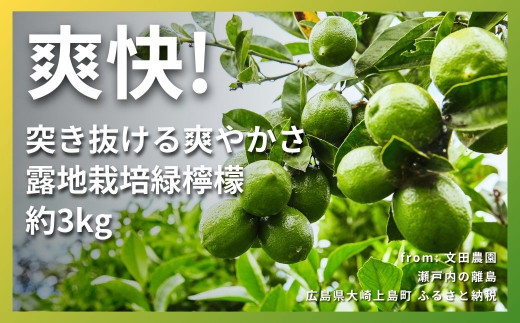 爽快!

突き抜ける爽やかさ
露地栽培緑檸檬
約3kg

from: 文田農園
瀬戸内の離島
広島県大崎上島町 ふるさと納税